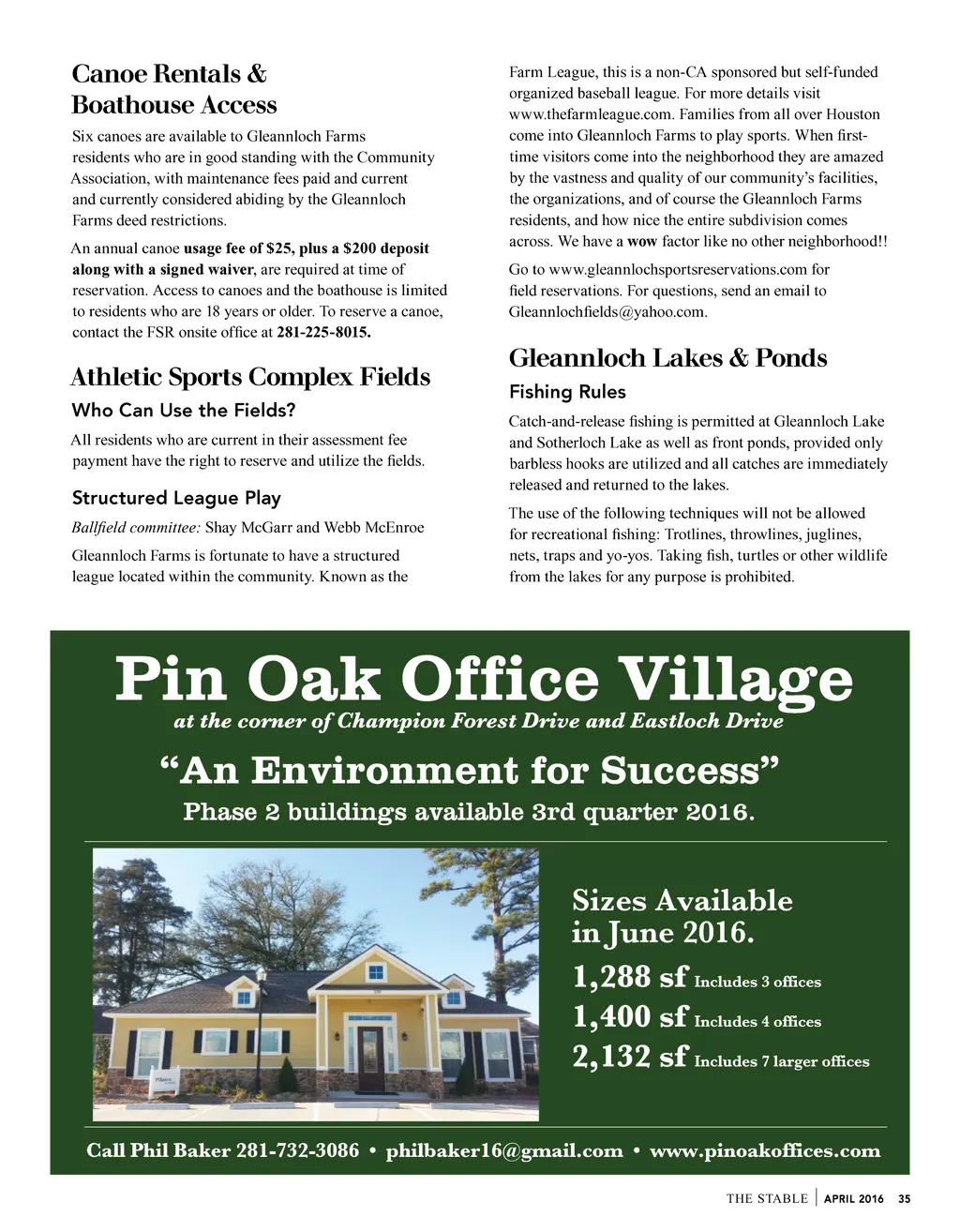 Canoe Rentals & Boathouse Access

Six canoes are available to Gleannloch Farms residents who are in good standing with the Community Association, with maintenance fees paid and current and currently considered abiding by the Gleannloch Farms deed restrictions.

An annual canoe usage fee of $25, plus a $200 deposit along with a signed waiver, are required at time of reservation. Access to canoes and the boathouse is limited to residents who are 18 years or older. To reserve a canoe, contact the FSR onsite office at 281-225-8015.

Athletic Sports Complex Fields

Who Can Use the Fields?

All residents who are current in their assessment fee payment have the right to reserve and utilize the fields.

Structured League Play

Ballfield committee: Shay McGarr and Webb McEnroe

Gleannloch Farms is fortunate to have a structured league located within the community. Known as the Farm League, this is a non-CA sponsored but self-funded organized baseball league. For more details visit www.thefarmleague.com. Families from all over Houston come into Gleannloch Farms to play sports. When first-time visitors come into the neighborhood they are amazed by the vastness and quality of our community's facilities, the organizations, and of course the Gleannloch Farms residents, and how nice the entire subdivision comes across. We have a wow factor like no other neighborhood!!

Go to www.gleannlochsportsreservations.com for field reservations. For questions, send an email to Gleannlochfields@yahoo.com.

Gleannloch Lakes & Ponds

Fishing Rules

Catch-and-release fishing is permitted at Gleannloch Lake and Sotherloch Lake as well as front ponds, provided only barbless hooks are utilized and all catches are immediately released and returned to the lakes.

The use of the following techniques will not be allowed for recreational fishing: Trotlines, throwlines, juglines, nets, traps and yo-yos. Taking fish, turtles or other wildlife from the lakes for any purpose is prohibited.

Pin Oak Office Village

at the corner of Champion Forest Drive and Eastloch Drive

"An Environment for Success"

Phase 2 buildings available 3rd quarter 2016.

Sizes Available in June 2016.

1,288 sf Includes 3 offices

1,400 sf Includes 4 offices

2,132 sf Includes 7 larger offices

Call Phil Baker 281-732-3086 • philbaker16@gmail.com • www.pinoakoffices.com

THE STABLE | APRIL 2016 35